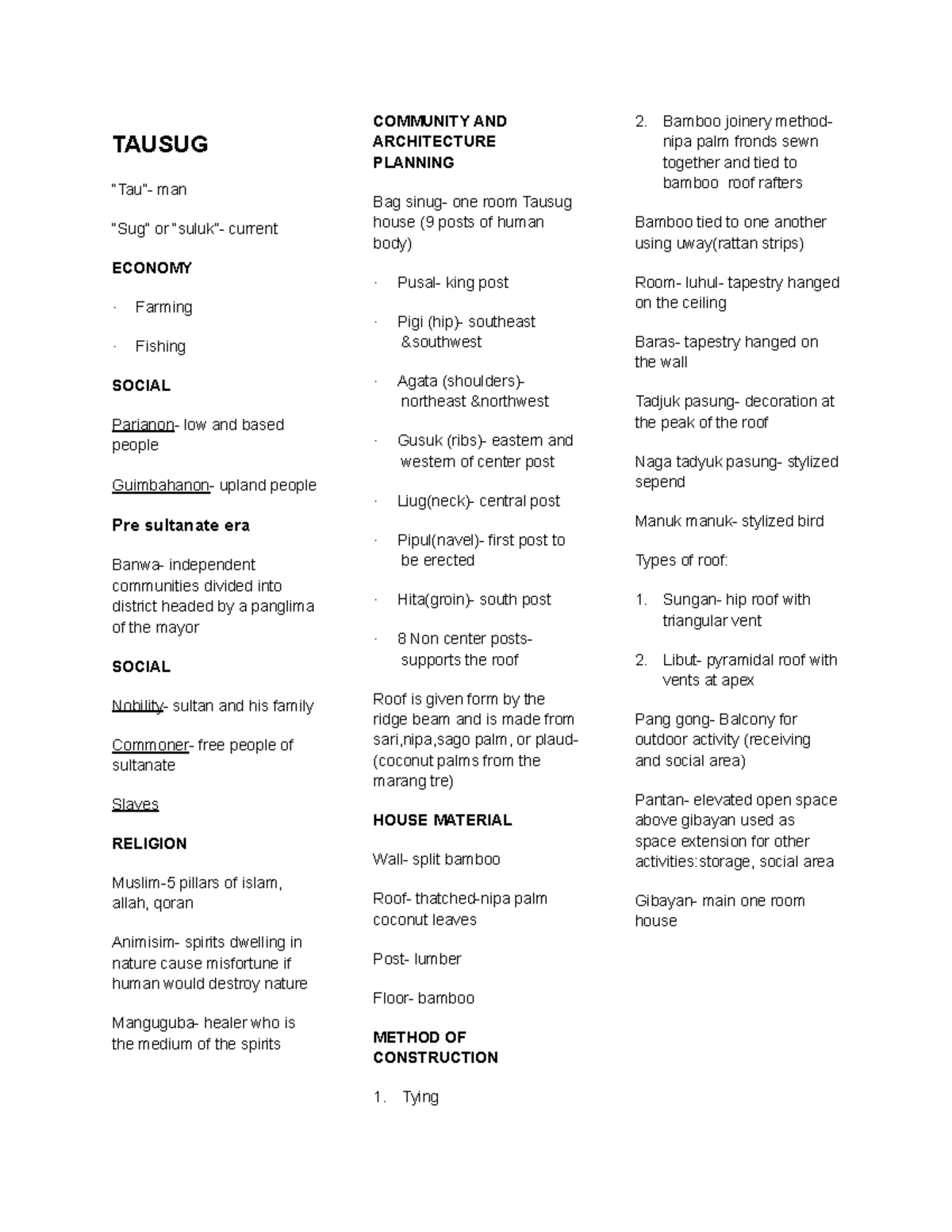 TAUSUG

"Tau"- man

"Sug" or "suluk"- current

ECONOMY

· Farming

· Fishing

SOCIAL

Parianon- low and based people

Guimbahanon- upland people

Pre sultanate era

Banwa- independent communities divided into district headed by a panglima of the mayor

SOCIAL

Nobility- sultan and his family

Commoner- free people of sultanate

Slaves

RELIGION

Muslim-5 pillars of islam, allah, qoran

Animisim- spirits dwelling in nature cause misfortune if human would destroy nature

Manguguba- healer who is the medium of the spirits

COMMUNITY AND ARCHITECTURE PLANNING

Bag sinug- one room Tausug house (9 posts of human body)

· Pusal- king post

· Pigi (hip)- southeast &southwest

· Agata (shoulders)- northeast &northwest

· Gusuk (ribs)- eastern and western of center post

· Liug(neck)- central post

· Pipul(navel)- first post to be erected

· Hita(groin)- south post

· 8 Non center posts- supports the roof

Roof is given form by the ridge beam and is made from sari,nipa,sago palm, or plaud- (coconut palms from the marang tre)

HOUSE MATERIAL

Wall- split bamboo

Roof- thatched-nipa palm coconut leaves

Post- lumber

Floor- bamboo

METHOD OF CONSTRUCTION

1. Tying

2. Bamboo joinery method- nipa palm fronds sewn together and tied to bamboo roof rafters

Bamboo tied to one another using uway(rattan strips)

Room- luhul- tapestry hanged on the ceiling

Baras- tapestry hanged on the wall

Tadjuk pasung- decoration at the peak of the roof

Naga tadyuk pasung- stylized sepend

Manuk manuk- stylized bird

Types of roof:

1. Sungan- hip roof with triangular vent

2. Libut- pyramidal roof with vents at apex

Pang gong- Balcony for outdoor activity (receiving and social area)

Pantan- elevated open space above gibayan used as space extension for other activities:storage, social area

Gibayan- main one room house